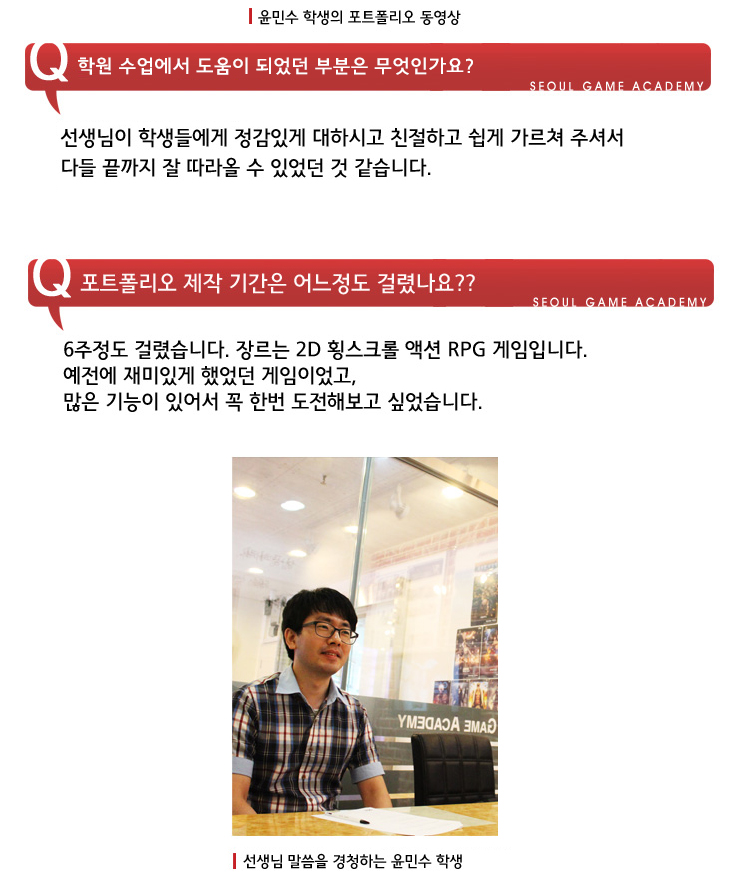 윤민수 학생의 포트폴리오 동영상

Q 학원 수업에서 도움이 되었던 부분은 무엇인가요?
SEOUL GAME ACADEMY

선생님이 학생들에게 정감있게 대하시고 친절하고 쉽게 가르쳐 주셔서 다들 끝까지 잘 따라올 수 있었던 것 같습니다.

Q 포트폴리오 제작 기간은 어느정도 걸렸나요??
SEOUL GAME ACADEMY

6주정도 걸렸습니다. 장르는 2D 횡스크롤 액션 RPG 게임입니다.
예전에 재미있게 했었던 게임이었고,
많은 기능이 있어서 꼭 한번 도전해보고 싶었습니다.

GAME ACADEMY

선생님 말씀을 경청하는 윤민수 학생